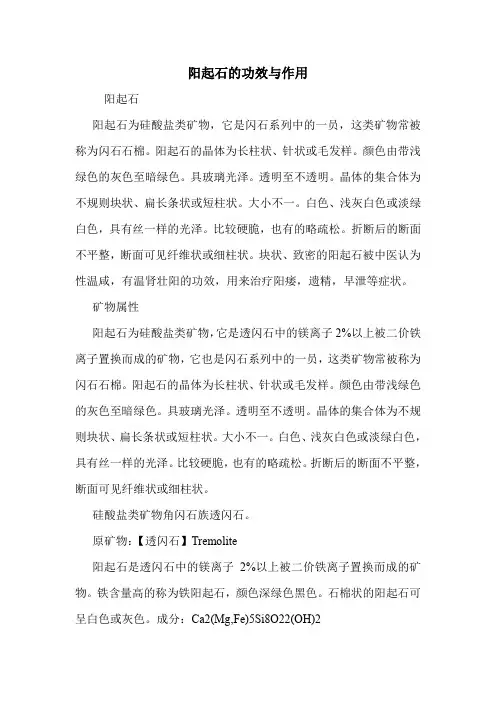 阳起石的功效与作用

阳起石

阳起石为硅酸盐类矿物，它是闪石系列中的一员，这类矿物常被称为闪石石棉。阳起石的晶体为长柱状、针状或毛发样。颜色由带浅绿色的灰色至暗绿色。具玻璃光泽。透明至不透明。晶体的集合体为不规则块状、扁长条状或短柱状。大小不一。白色、浅灰白色或淡绿白色，具有丝一样的光泽。比较硬脆，也有的略疏松。折断后的断面不平整，断面可见纤维状或细柱状。块状、致密的阳起石被中医认为性温咸，有温肾壮阳的功效，用来治疗阳痿，遗精，早泄等症状。

矿物属性

阳起石为硅酸盐类矿物，它是透闪石中的镁离子 2%以上被二价铁离子置换而成的矿物，它也是闪石系列中的一员，这类矿物常被称为闪石石棉。阳起石的晶体为长柱状、针状或毛发样。颜色由带浅绿色的灰色至暗绿色。具玻璃光泽。透明至不透明。晶体的集合体为不规则块状、扁长条状或短柱状。大小不一。白色、浅灰白色或淡绿白色，具有丝一样的光泽。比较硬脆，也有的略疏松。折断后的断面不平整，断面可见纤维状或细柱状。

硅酸盐类矿物角闪石族透闪石。

原矿物：【透闪石】Tremolite

阳起石是透闪石中的镁离子 2%以上被二价铁离子置换而成的矿物。铁含量高的称为铁阳起石，颜色深绿色黑色。石棉状的阳起石可呈白色或灰色。成分：Ca2(Mg,Fe)5Si8O22(OH)2